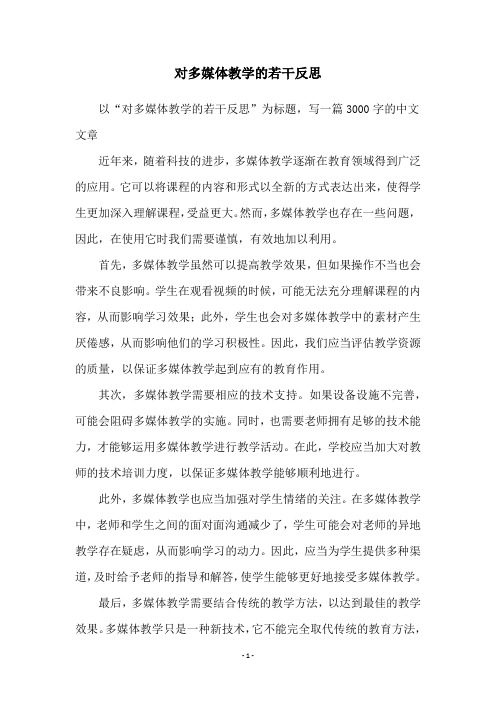 对多媒体教学的若干反思

以“对多媒体教学的若干反思”为标题，写一篇3000字的中文文章

近年来，随着科技的进步，多媒体教学逐渐在教育领域得到广泛的应用。它可以将课程的内容和形式以全新的方式表达出来，使得学生更加深入理解课程，受益更大。然而，多媒体教学也存在一些问题，因此，在使用它时我们需要谨慎，有效地加以利用。

首先，多媒体教学虽然可以提高教学效果，但如果操作不当也会带来不良影响。学生在观看视频的时候，可能无法充分理解课程的内容，从而影响学习效果；此外，学生也会对多媒体教学中的素材产生厌倦感，从而影响他们的学习积极性。因此，我们应当评估教学资源的质量，以保证多媒体教学起到应有的教育作用。

其次，多媒体教学需要相应的技术支持。如果设备设施不完善，可能会阻碍多媒体教学的实施。同时，也需要老师拥有足够的技术能力，才能够运用多媒体教学进行教学活动。在此，学校应当加大对教师的技术培训力度，以保证多媒体教学能够顺利地进行。

此外，多媒体教学也应当加强对学生情绪的关注。在多媒体教学中，老师和学生之间的面对面沟通减少了，学生可能会对老师的异地教学存在疑虑，从而影响学习的动力。因此，应当为学生提供多种渠道，及时给予老师的指导和解答，使学生能够更好地接受多媒体教学。

最后，多媒体教学需要结合传统的教学方法，以达到最佳的教学效果。多媒体教学只是一种新技术，它不能完全取代传统的教育方法，

- 1 -